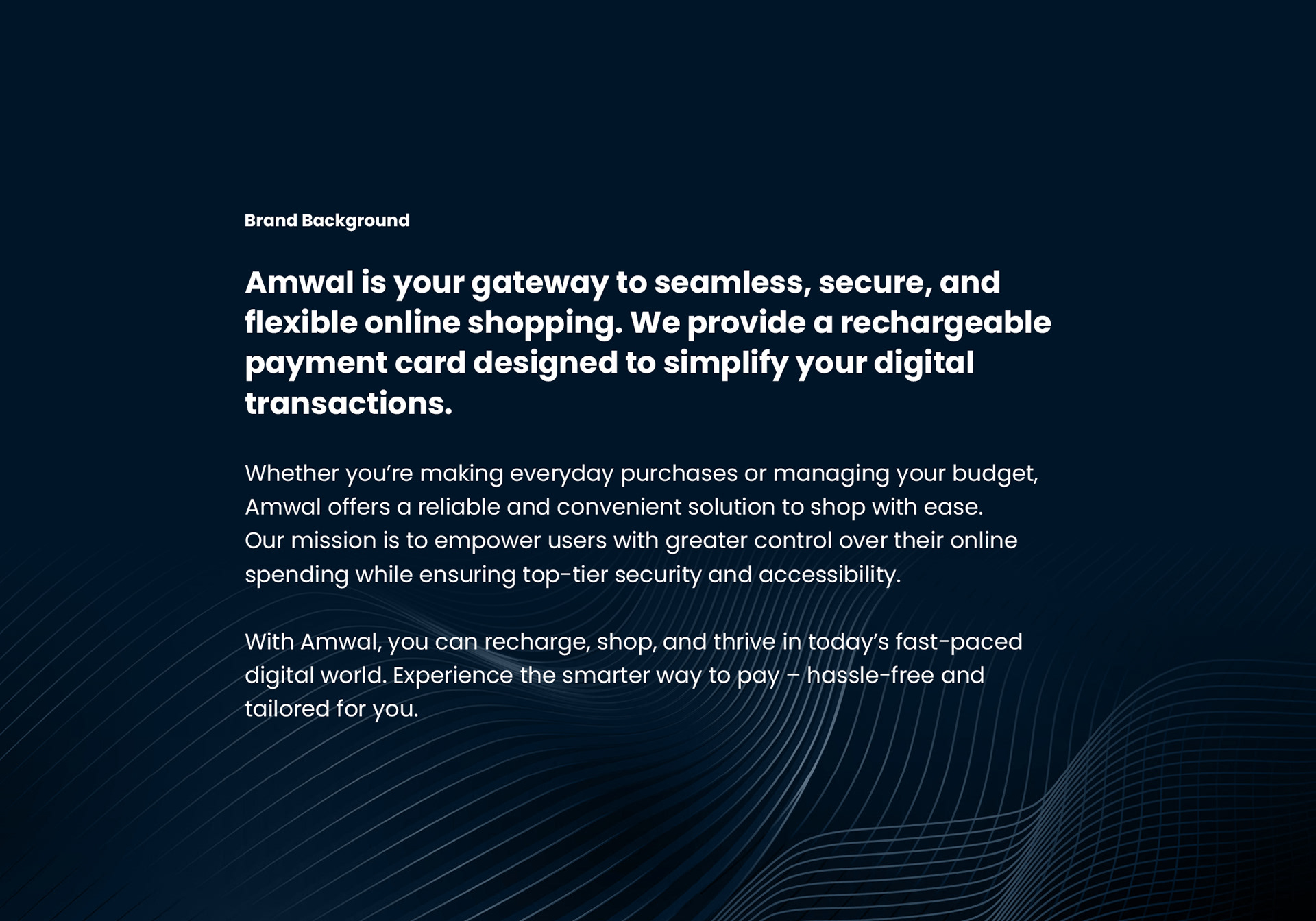 Brand Background

Amwal is your gateway to seamless, secure, and flexible online shopping. We provide a rechargeable payment card designed to simplify your digital transactions.

Whether you're making everyday purchases or managing your budget, Amwal offers a reliable and convenient solution to shop with ease. Our mission is to empower users with greater control over their online spending while ensuring top-tier security and accessibility.

With Amwal, you can recharge, shop, and thrive in today's fast-paced digital world. Experience the smarter way to pay – hassle-free and tailored for you.